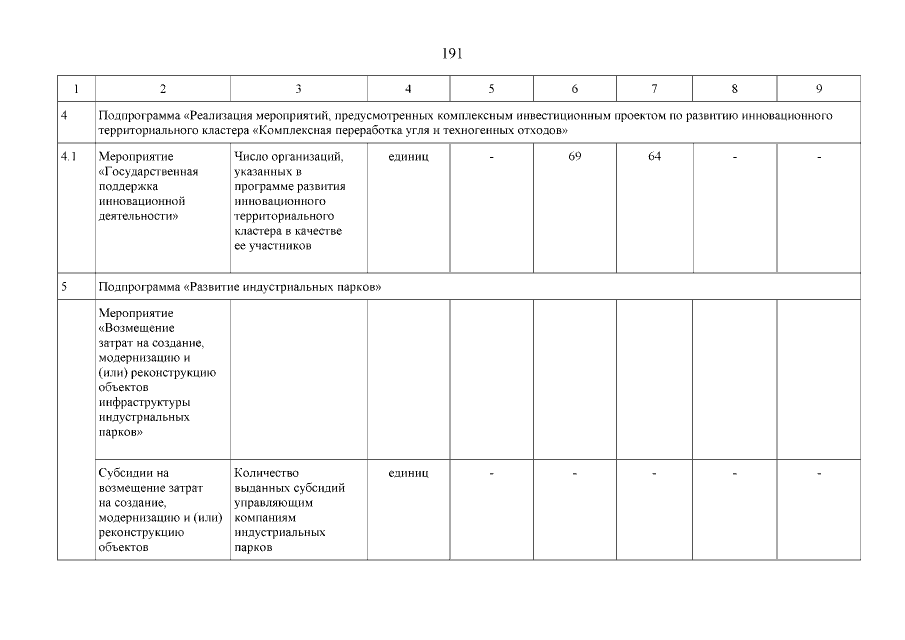 191

| 1 | 2 | 3 | 4 | 5 | 6 | 7 | 8 | 9 |
|---|---|---|---|---|---|---|---|---|
| 4 | Подпрограмма «Реализация мероприятий, предусмотренных комплексным инвестиционным проектом по развитию инновационного территориального кластера «Комплексная переработка угля и техногенных отходов» | | | | | | | |
| 4.1 | Мероприятие «Государственная поддержка инновационной деятельности» | Число организаций, указанных в программе развития инновационного территориального кластера в качестве ее участников | единиц | - | 69 | 64 | - | - |
| 5 | Подпрограмма «Развитие индустриальных парков» | | | | | | | |
| | Мероприятие «Возмещение затрат на создание, модернизацию и (или) реконструкцию объектов инфраструктуры индустриальных парков» | | | | | | | |
| | Субсидии на возмещение затрат на создание, модернизацию и (или) реконструкцию объектов | Количество выданных субсидий управляющим компаниям индустриальных парков | единиц | - | - | - | - | - |